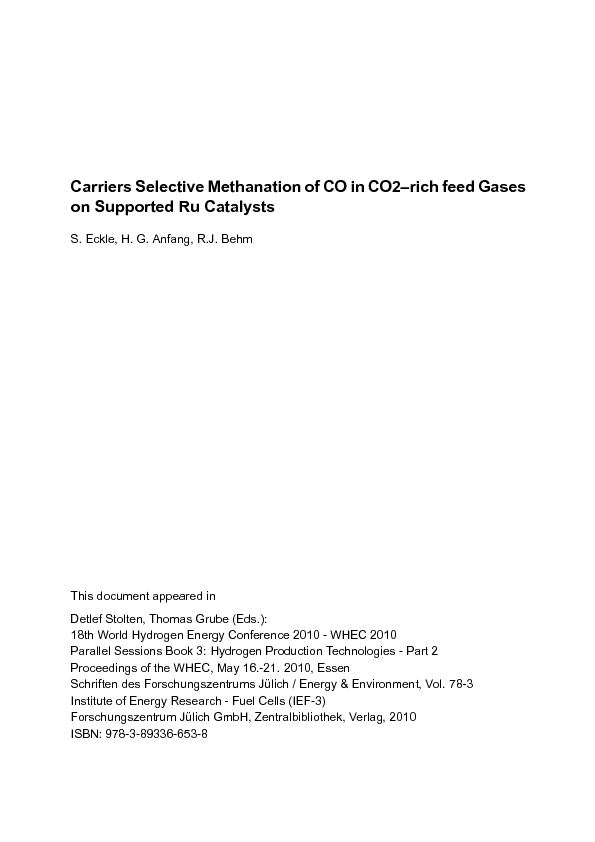 Carriers Selective Methanation of CO in CO2–rich feed Gases on Supported Ru Catalysts

S. Eckle, H. G. Anfang, R.J. Behm

This document appeared in

Detlef Stolten, Thomas Grube (Eds.):
18th World Hydrogen Energy Conference 2010 - WHEC 2010
Parallel Sessions Book 3: Hydrogen Production Technologies - Part 2
Proceedings of the WHEC, May 16.-21. 2010, Essen
Schriften des Forschungszentrums Jülich / Energy & Environment, Vol. 78-3
Institute of Energy Research - Fuel Cells (IEF-3)
Forschungszentrum Jülich GmbH, Zentralbibliothek, Verlag, 2010
ISBN: 978-3-89336-653-8